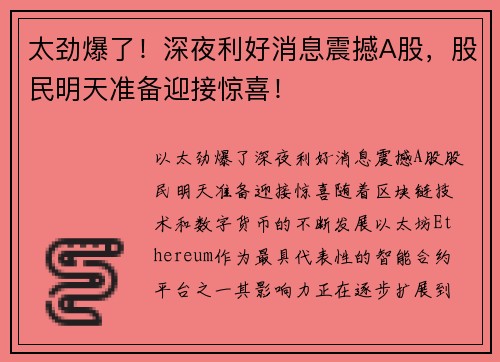 太劲爆了！深夜利好消息震撼A股，股民明天准备迎接惊喜！

以太劲爆了深夜利好消息震撼A股股民明天准备迎接惊喜随着区块链技术和数字货币的不断发展以太坊Ethereum作为最具代表性的智能合约平台之一其影响力正在逐步扩展到